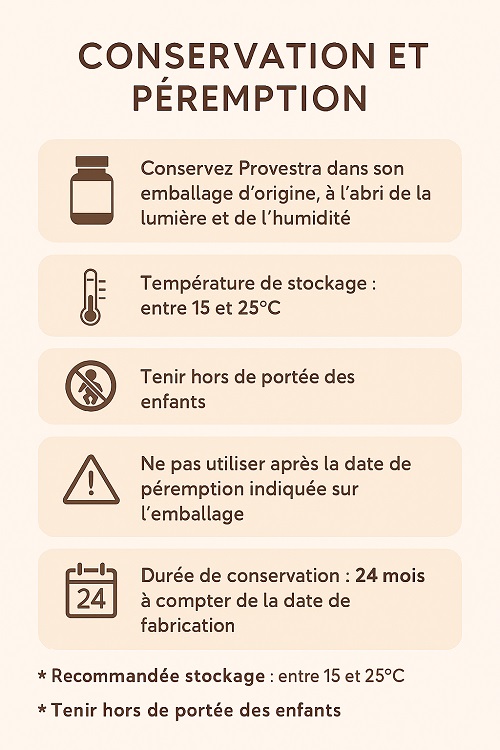 CONSERVATION ET PÉREMPTION

Conservez Provestra dans son emballage d'origine, à l'abri de la lumière et de l'humidité

Température de stockage : entre 15 et 25°C

Tenir hors de portée des enfants

Ne pas utiliser après la date de péremption indiquée sur l'emballage

24

Durée de conservation : 24 mois à compter de la date de fabrication

* Recommandée stockage : entre 15 et 25°C

* Tenir hors de portée des enfants